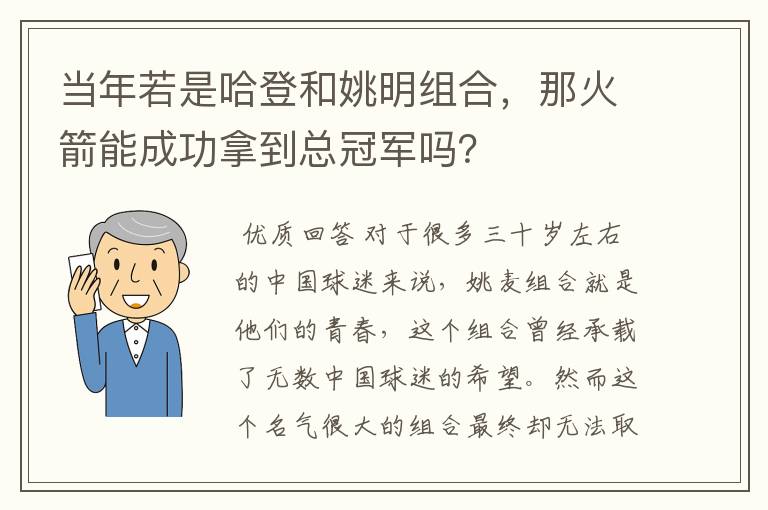 当年若是哈登和姚明组合，那火箭能成功拿到总冠军吗？

优质回答 对于很多三十岁左右的中国球迷来说，姚麦组合就是他们的青春，这个组合曾经承载了无数中国球迷的希望。然而这个名气很大的组合最终却无法取